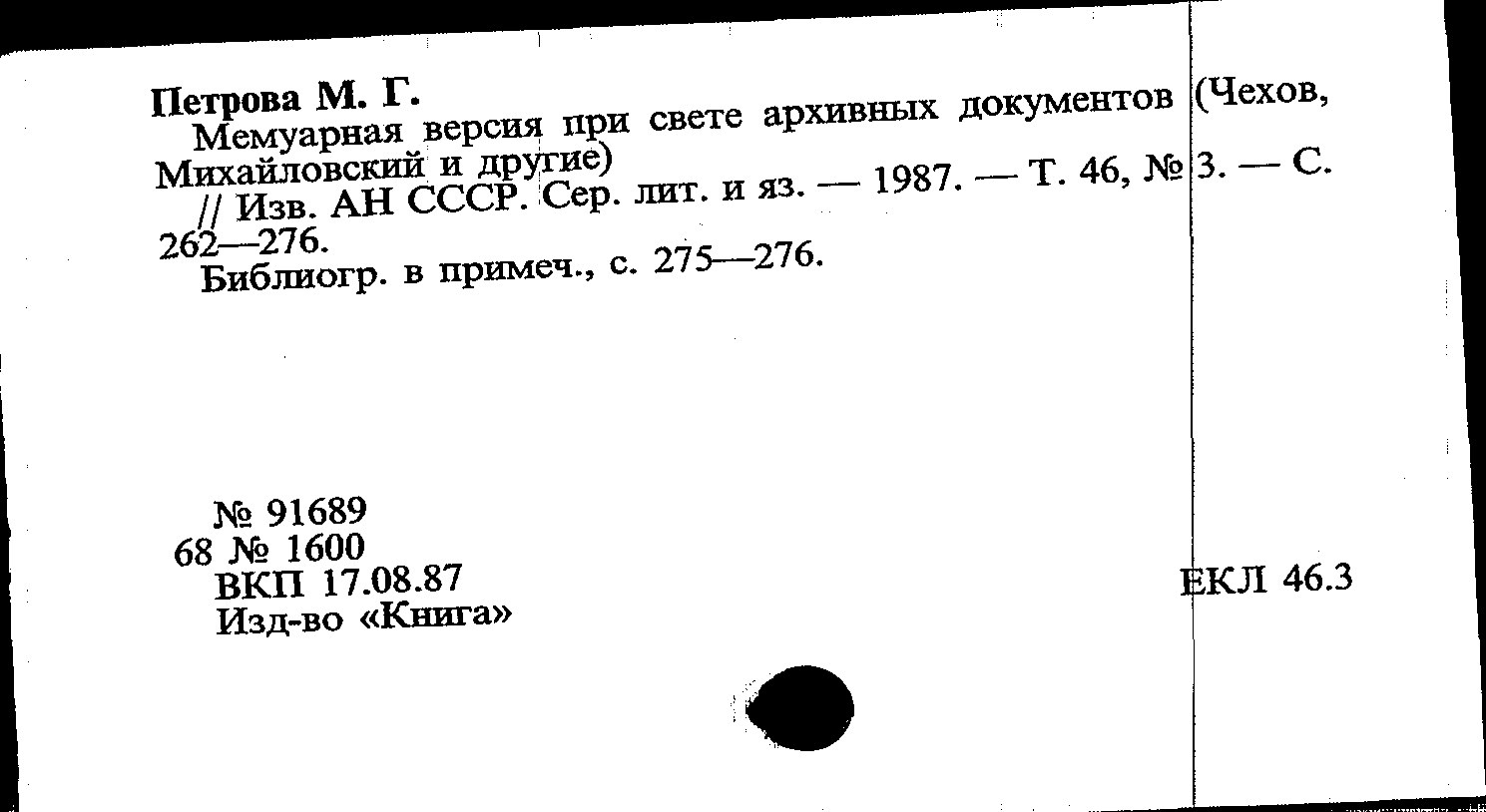 Петрова М. Г.
Мемуарная версия при свете архивных документов (Чехов, Михайловский и другие)
// Изв. АН СССР. Сер. лит. и яз. — 1987. — Т. 46, № 3. — С. 262—276.
Библиогр. в примеч., с. 275—276.

№ 91689
68 № 1600
ВКП 17.08.87
Изд-во «Книга»

ЕКЛ 46.3